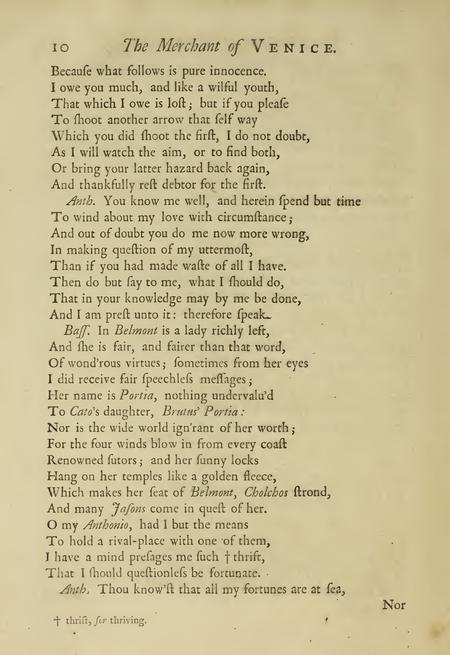 10 The Merchant of VENICE.

Becauſe what follows is pure innocence.
I owe you much, and like a wilful youth,
That which I owe is loſt; but if you pleaſe
To ſhoot another arrow that ſelf way
Which you did ſhoot the firſt, I do not doubt,
As I will watch the aim, or to find both,
Or bring your latter hazard back again,
And thankfully reſt debtor for the firſt.

Anth. You know me well, and herein ſpend but time
To wind about my love with circumſtance;
And out of doubt you do me now more wrong,
In making queſtion of my uttermoſt,
Than if you had made waſte of all I have.
Then do but ſay to me, what I ſhould do,
That in your knowledge may by me be done,
And I am preſt unto it: therefore ſpeak.

Baſſ. In Belmont is a lady richly left,
And ſhe is fair, and fairer than that word,
Of wond'rous virtues; ſometimes from her eyes
I did receive fair ſpeechleſs meſſages;
Her name is Portia, nothing undervalu'd
To Cato's daughter, Brutus' Portia:
Nor is the wide world ign'rant of her worth;
For the four winds blow in from every coaſt
Renowned ſutors; and her ſunny locks
Hang on her temples like a golden fleece,
Which makes her ſeat of Belmont, Cholchos ſtrond,
And many Jaſons come in queſt of her.
O my Anthonio, had I but the means
To hold a rival-place with one of them,
I have a mind preſages me ſuch † thrift,
That I ſhould queſtionleſs be fortunate.

Anth. Thou know'ſt that all my fortunes are at ſea,

Nor

† thrift, for thriving.